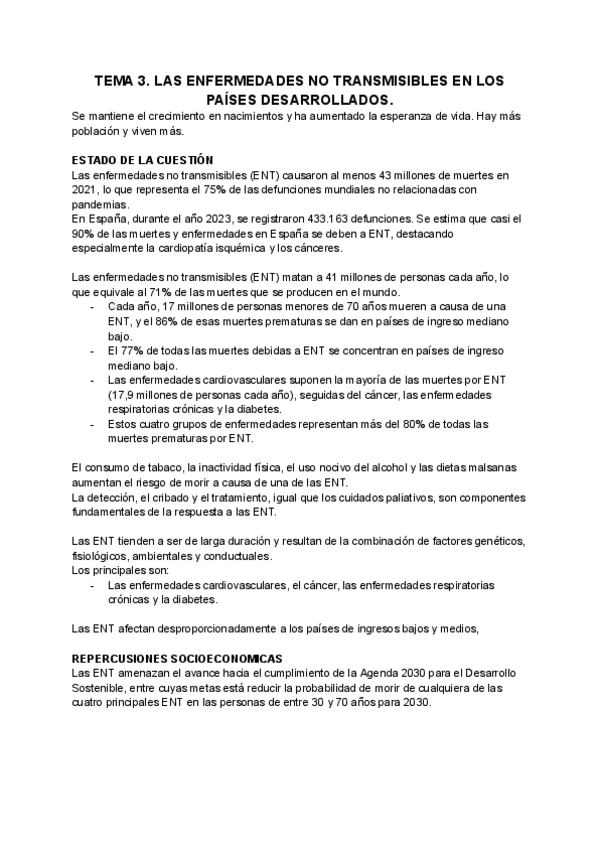 TEMA 3. LAS ENFERMEDADES NO TRANSMISIBLES EN LOS PAÍSES DESARROLLADOS.

Se mantiene el crecimiento en nacimientos y ha aumentado la esperanza de vida. Hay más población y viven más.

ESTADO DE LA CUESTIÓN

Las enfermedades no transmisibles (ENT) causaron al menos 43 millones de muertes en 2021, lo que representa el 75% de las defunciones mundiales no relacionadas con pandemias.
En España, durante el año 2023, se registraron 433.163 defunciones. Se estima que casi el 90% de las muertes y enfermedades en España se deben a ENT, destacando especialmente la cardiopatía isquémica y los cánceres.

Las enfermedades no transmisibles (ENT) matan a 41 millones de personas cada año, lo que equivale al 71% de las muertes que se producen en el mundo.
- Cada año, 17 millones de personas menores de 70 años mueren a causa de una ENT, y el 86% de esas muertes prematuras se dan en países de ingreso mediano bajo.
- El 77% de todas las muertes debidas a ENT se concentran en países de ingreso mediano bajo.
- Las enfermedades cardiovasculares suponen la mayoría de las muertes por ENT (17,9 millones de personas cada año), seguidas del cáncer, las enfermedades respiratorias crónicas y la diabetes.
- Estos cuatro grupos de enfermedades representan más del 80% de todas las muertes prematuras por ENT.

El consumo de tabaco, la inactividad física, el uso nocivo del alcohol y las dietas malsanas aumentan el riesgo de morir a causa de una de las ENT.
La detección, el cribado y el tratamiento, igual que los cuidados paliativos, son componentes fundamentales de la respuesta a las ENT.

Las ENT tienden a ser de larga duración y resultan de la combinación de factores genéticos, fisiológicos, ambientales y conductuales.
Los principales son:
- Las enfermedades cardiovasculares, el cáncer, las enfermedades respiratorias crónicas y la diabetes.

Las ENT afectan desproporcionadamente a los países de ingresos bajos y medios,

REPERCUSIONES SOCIOECONOMICAS

Las ENT amenazan el avance hacia el cumplimiento de la Agenda 2030 para el Desarrollo Sostenible, entre cuyas metas está reducir la probabilidad de morir de cualquiera de las cuatro principales ENT en las personas de entre 30 y 70 años para 2030.